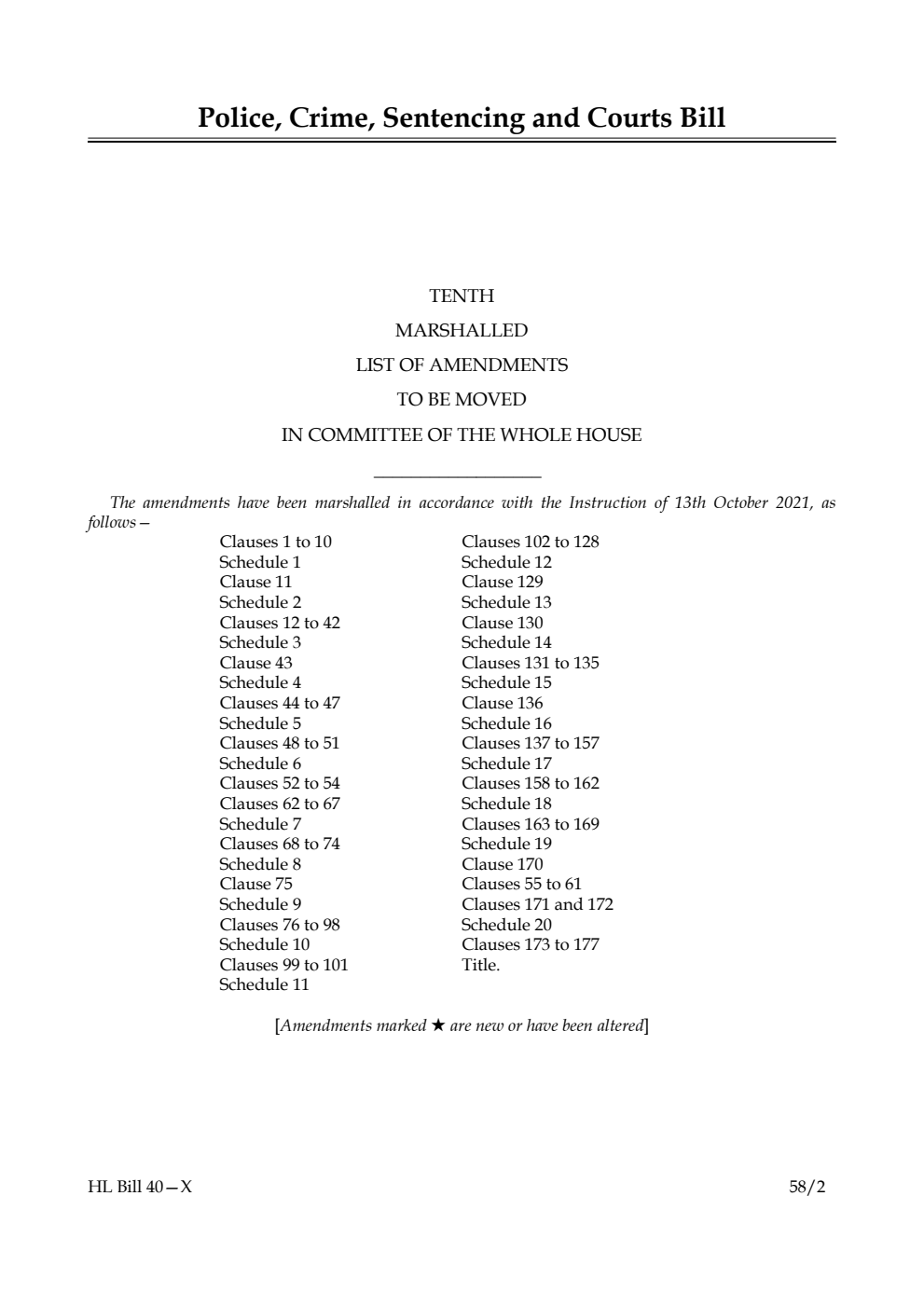 Police, Crime, Sentencing and Courts Bill

TENTH
MARSHALLED
LIST OF AMENDMENTS
TO BE MOVED
IN COMMITTEE OF THE WHOLE HOUSE

The amendments have been marshalled in accordance with the Instruction of 13th October 2021, as follows—

Clauses 1 to 10
Schedule 1
Clause 11
Schedule 2
Clauses 12 to 42
Schedule 3
Clause 43
Schedule 4
Clauses 44 to 47
Schedule 5
Clauses 48 to 51
Schedule 6
Clauses 52 to 54
Clauses 62 to 67
Schedule 7
Clauses 68 to 74
Schedule 8
Clause 75
Schedule 9
Clauses 76 to 98
Schedule 10
Clauses 99 to 101
Schedule 11

Clauses 102 to 128
Schedule 12
Clause 129
Schedule 13
Clause 130
Schedule 14
Clauses 131 to 135
Schedule 15
Clause 136
Schedule 16
Clauses 137 to 157
Schedule 17
Clauses 158 to 162
Schedule 18
Clauses 163 to 169
Schedule 19
Clause 170
Clauses 55 to 61
Clauses 171 and 172
Schedule 20
Clauses 173 to 177
Title.

[Amendments marked ★ are new or have been altered]

HL Bill 40—X

58/2